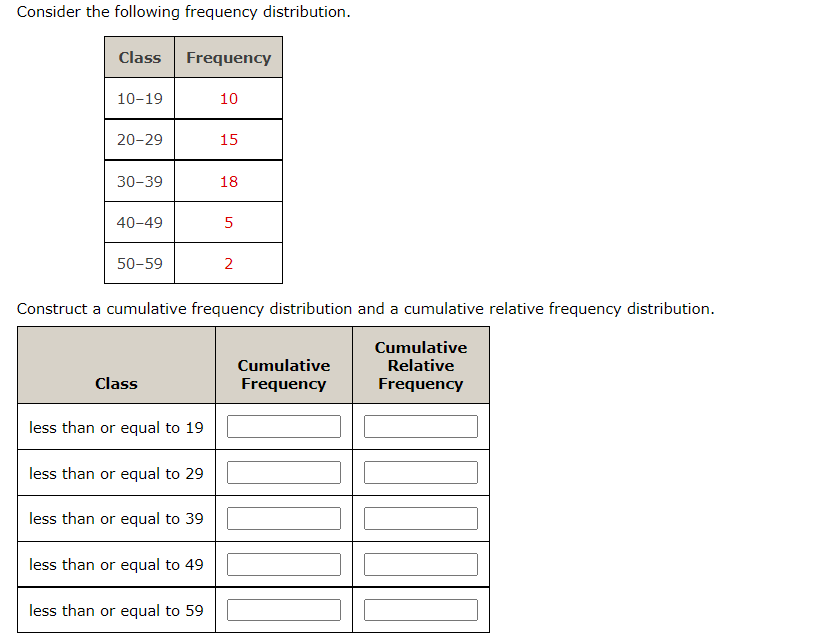 Consider the following frequency distribution.

| Class | Frequency |
|---|---|
| 10–19 | 10 |
| 20–29 | 15 |
| 30–39 | 18 |
| 40–49 | 5 |
| 50–59 | 2 |

Construct a cumulative frequency distribution and a cumulative relative frequency distribution.

| Class | Cumulative Frequency | Cumulative Relative Frequency |
|---|---|---|
| less than or equal to 19 | | |
| less than or equal to 29 | | |
| less than or equal to 39 | | |
| less than or equal to 49 | | |
| less than or equal to 59 | | |